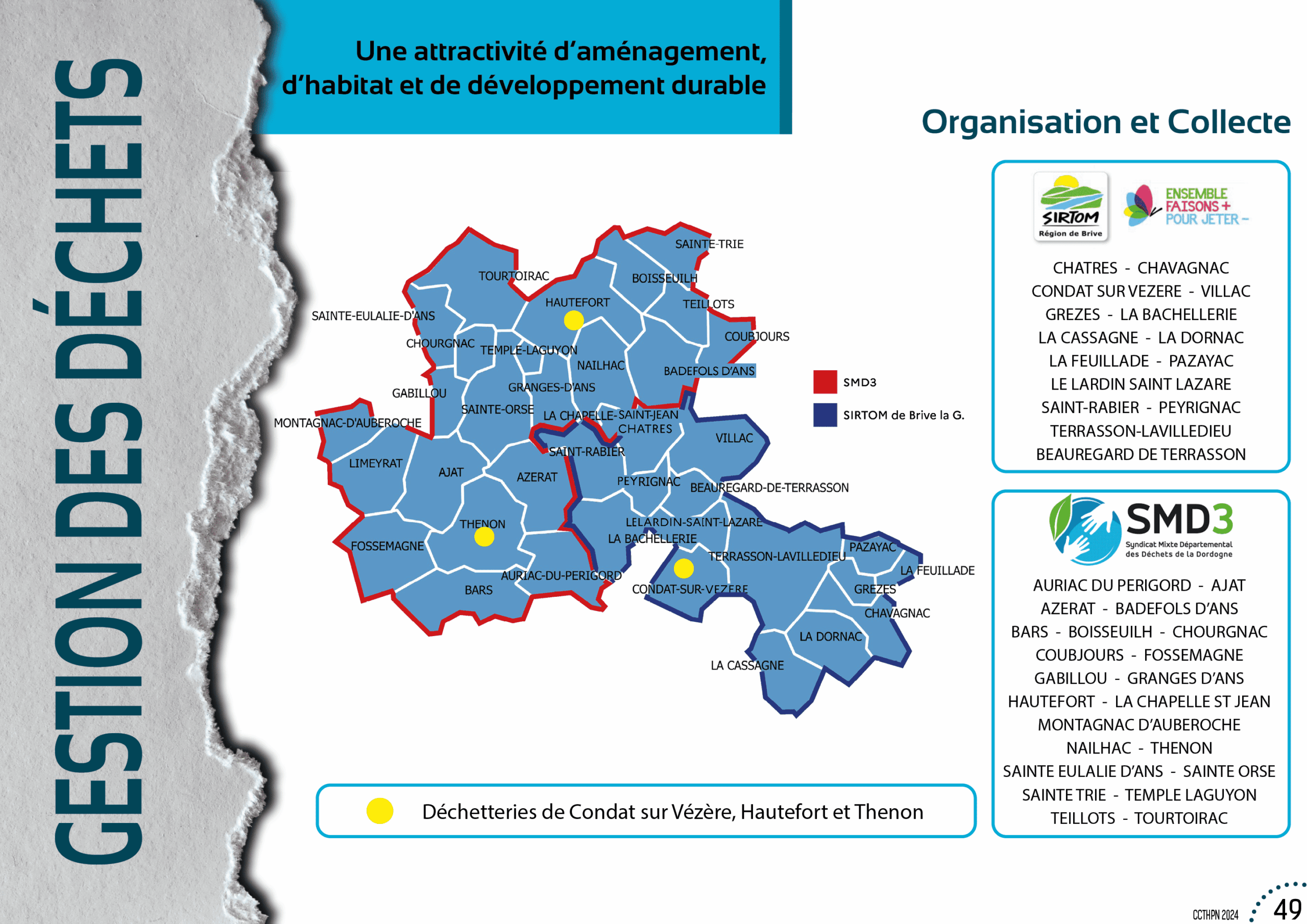 GESTION DES DÉCHETS

Une attractivité d'aménagement, d'habitat et de développement durable

Organisation et Collecte

SAINTE-TRIE
TOURTOIRAC
BOISSEUILH
HAUTEFORT
TEILLOTS
SAINTE-EULALIE-D'ANS
COUBJOURS
CHOURGNAC
TEMPLE-LAGUYON
NAILHAC
BADEFOLS D'ANS
GRANGES-D'ANS
GABILLOU
SAINTE-ORSE
LA CHAPELLE-SAINT-JEAN
MONTAGNAC-D'AUBEROCHE
CHATRES
VILLAC
SAINT-RABIER
LIMEYRAT
AJAT
AZERAT
PEYRIGNAC
BEAUREGARD-DE-TERRASSON
THENON
LELARDIN-SAINT-LAZARE
LA BACHELLERIE
FOSSEMAGNE
PAZAYAC
TERRASSON-LAVILLEDIEU
LA FEUILLADE
AURIAC-DU-PERIGORD
BARS
CONDAT-SUR-VEZERE
GREZES
CHAVAGNAC
LA DORNAC
LA CASSAGNE

SMD3
SIRTOM de Brive la G.

Déchetteries de Condat sur Vézère, Hautefort et Thenon

SIRTOM
Région de Brive
ENSEMBLE FAISONS + POUR JETER -

CHATRES - CHAVAGNAC
CONDAT SUR VEZERE - VILLAC
GREZES - LA BACHELLERIE
LA CASSAGNE - LA DORNAC
LA FEUILLADE - PAZAYAC
LE LARDIN SAINT LAZARE
SAINT-RABIER - PEYRIGNAC
TERRASSON-LAVILLEDIEU
BEAUREGARD DE TERRASSON

SMD3
Syndicat Mixte Départemental des Déchets de la Dordogne

AURIAC DU PERIGORD - AJAT
AZERAT - BADEFOLS D'ANS
BARS - BOISSEUILH - CHOURGNAC
COUBJOURS - FOSSEMAGNE
GABILLOU - GRANGES D'ANS
HAUTEFORT - LA CHAPELLE ST JEAN
MONTAGNAC D'AUBEROCHE
NAILHAC - THENON
SAINTE EULALIE D'ANS - SAINTE ORSE
SAINTE TRIE - TEMPLE LAGUYON
TEILLOTS - TOURTOIRAC

CCTHPN 2024 49